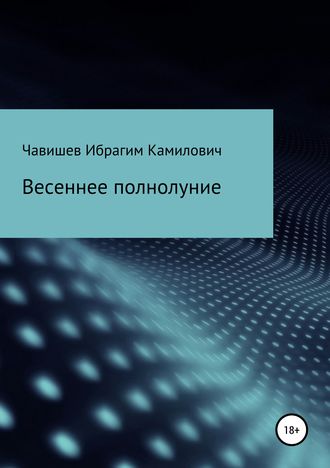 Чавишев Ибрагим Камилович

Весеннее полнолуние

18+